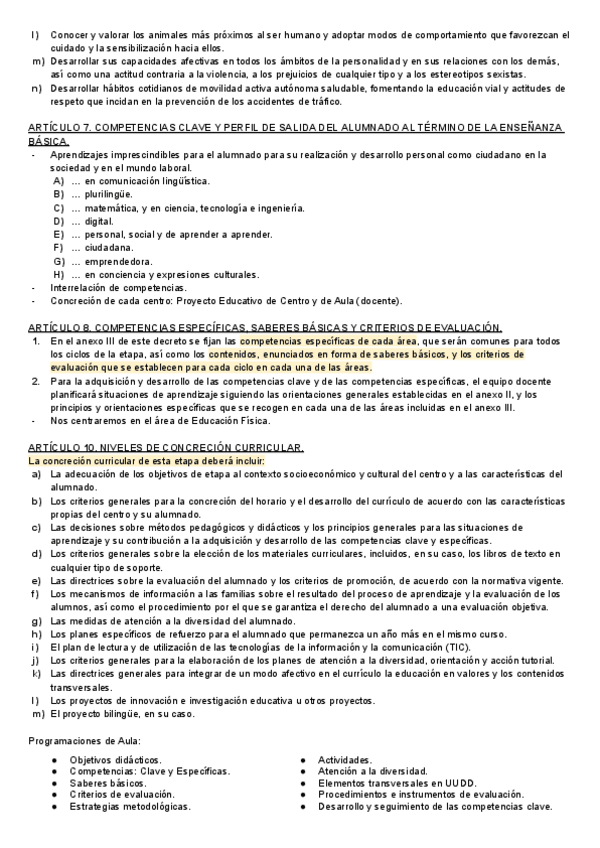 l) Conocer y valorar los animales más próximos al ser humano y adoptar modos de comportamiento que favorezcan el cuidado y la sensibilización hacia ellos.
m) Desarrollar sus capacidades afectivas en todos los ámbitos de la personalidad y en sus relaciones con los demás, así como una actitud contraria a la violencia, a los prejuicios de cualquier tipo y a los estereotipos sexistas.
n) Desarrollar hábitos cotidianos de movilidad activa autónoma saludable, fomentando la educación vial y actitudes de respeto que incidan en la prevención de los accidentes de tráfico.

ARTÍCULO 7. COMPETENCIAS CLAVE Y PERFIL DE SALIDA DEL ALUMNADO AL TÉRMINO DE LA ENSEÑANZA BÁSICA.
- Aprendizajes imprescindibles para el alumnado para su realización y desarrollo personal como ciudadano en la sociedad y en el mundo laboral.
A) … en comunicación lingüística.
B) … plurilingüe.
C) … matemática, y en ciencia, tecnología e ingeniería.
D) … digital.
E) … personal, social y de aprender a aprender.
F) … ciudadana.
G) … emprendedora.
H) … en conciencia y expresiones culturales.
- Interrelación de competencias.
- Concreción de cada centro: Proyecto Educativo de Centro y de Aula (docente).

ARTÍCULO 8. COMPETENCIAS ESPECÍFICAS, SABERES BÁSICAS Y CRITERIOS DE EVALUACIÓN.
1. En el anexo III de este decreto se fijan las competencias específicas de cada área, que serán comunes para todos los ciclos de la etapa, así como los contenidos, enunciados en forma de saberes básicos, y los criterios de evaluación que se establecen para cada ciclo en cada una de las áreas.
2. Para la adquisición y desarrollo de las competencias clave y de las competencias específicas, el equipo docente planificará situaciones de aprendizaje siguiendo las orientaciones generales establecidas en el anexo II, y los principios y orientaciones específicas que se recogen en cada una de las áreas incluidas en el anexo III.
- Nos centraremos en el área de Educación Física.

ARTÍCULO 10. NIVELES DE CONCRECIÓN CURRICULAR.
La concreción curricular de esta etapa deberá incluir:
a) La adecuación de los objetivos de etapa al contexto socioeconómico y cultural del centro y a las características del alumnado.
b) Los criterios generales para la concreción del horario y el desarrollo del currículo de acuerdo con las características propias del centro y su alumnado.
c) Las decisiones sobre métodos pedagógicos y didácticos y los principios generales para las situaciones de aprendizaje y su contribución a la adquisición y desarrollo de las competencias clave y específicas.
d) Los criterios generales sobre la elección de los materiales curriculares, incluidos, en su caso, los libros de texto en cualquier tipo de soporte.
e) Las directrices sobre la evaluación del alumnado y los criterios de promoción, de acuerdo con la normativa vigente.
f) Los mecanismos de información a las familias sobre el resultado del proceso de aprendizaje y la evaluación de los alumnos, así como el procedimiento por el que se garantiza el derecho del alumnado a una evaluación objetiva.
g) Las medidas de atención a la diversidad del alumnado.
h) Los planes específicos de refuerzo para el alumnado que permanezca un año más en el mismo curso.
i) El plan de lectura y de utilización de las tecnologías de la información y la comunicación (TIC).
j) Los criterios generales para la elaboración de los planes de atención a la diversidad, orientación y acción tutorial.
k) Las directrices generales para integrar de un modo afectivo en el currículo la educación en valores y los contenidos transversales.
l) Los proyectos de innovación e investigación educativa u otros proyectos.
m) El proyecto bilingüe, en su caso.

Programaciones de Aula:

● Objetivos didácticos.
● Competencias: Clave y Específicas.
● Saberes básicos.
● Criterios de evaluación.
● Estrategias metodológicas.

● Actividades.
● Atención a la diversidad.
● Elementos transversales en UUDD.
● Procedimientos e instrumentos de evaluación.
● Desarrollo y seguimiento de las competencias clave.